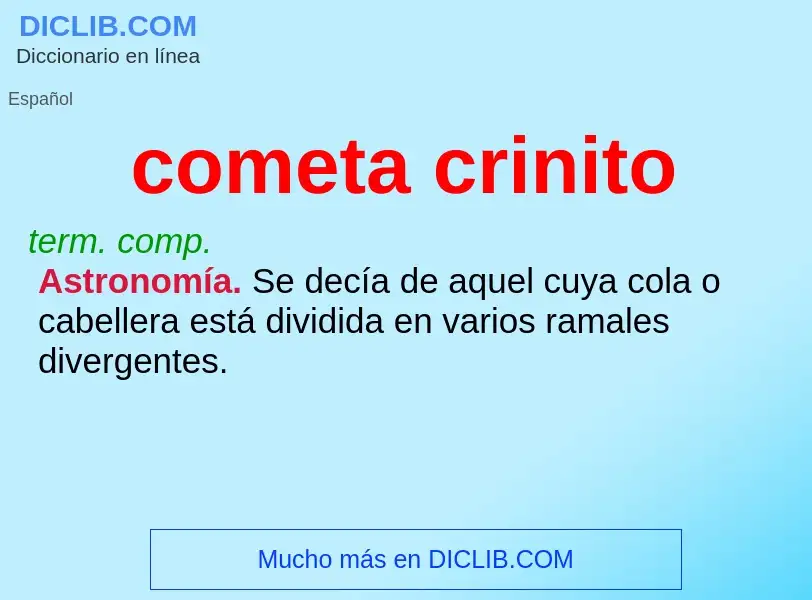 DICLIB.COM
Diccionario en línea

Español

cometa crinito

term. comp.
Astronomía. Se decía de aquel cuya cola o cabellera está dividida en varios ramales divergentes.

Mucho más en DICLIB.COM